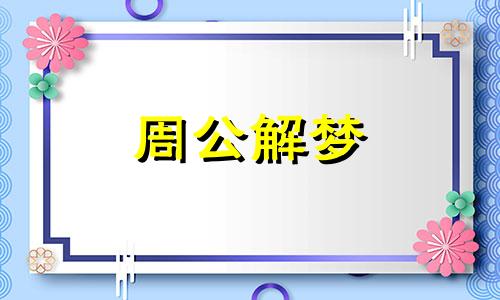 周公解梦